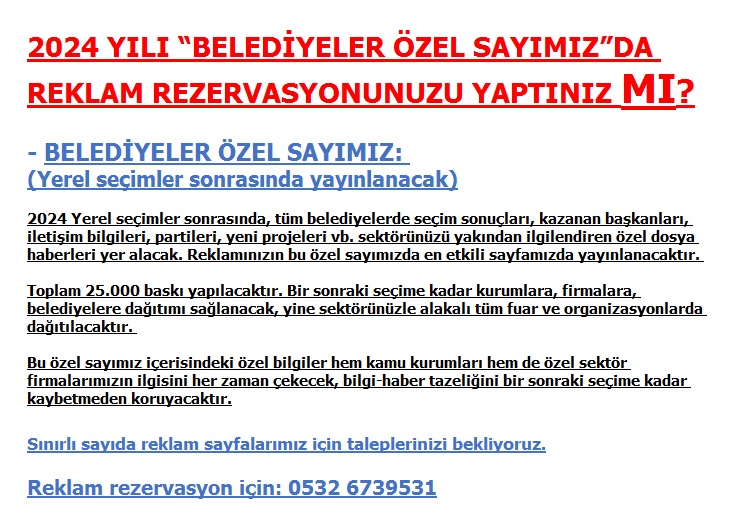 2024 YILI “BELEDİYELER ÖZEL SAYIMIZ”DA REKLAM REZERVASYONUNUZU YAPTINIZ MI?

- BELEDİYELER ÖZEL SAYIMIZ:
(Yerel seçimler sonrasında yayınlanacak)

2024 Yerel seçimler sonrasında, tüm belediyelerde seçim sonuçları, kazanan başkanları, iletişim bilgileri, partileri, yeni projeleri vb. sektörünüzü yakından ilgilendiren özel dosya haberleri yer alacak. Reklamınızın bu özel sayımızda en etkili sayfamızda yayınlanacaktır.

Toplam 25.000 baskı yapılacaktır. Bir sonraki seçime kadar kurumlara, firmalara, belediyelere dağıtımı sağlanacak, yine sektörünüzle alakalı tüm fuar ve organizasyonlarda dağıtılacaktır.

Bu özel sayımız içerisindeki özel bilgiler hem kamu kurumları hem de özel sektör firmalarımızın ilgisini her zaman çekecek, bilgi-haber tazeliğini bir sonraki seçime kadar kaybetmeden koruyacaktır.

Sınırlı sayıda reklam sayfalarımız için taleplerinizi bekliyoruz.

Reklam rezervasyon için: 0532 6739531